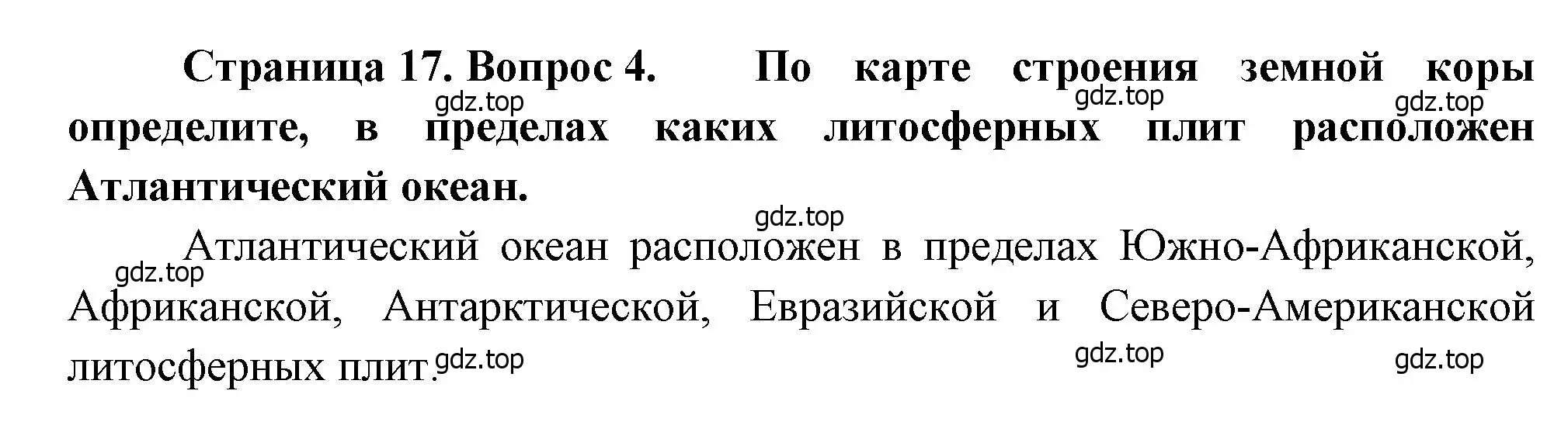 Страница 17. Вопрос 4. По карте строения земной коры определите, в пределах каких литосферных плит расположен Атлантический океан.

gdz.top gdz.top gdz.top

gdz.top

Атлантический океан расположен в пределах Южно-Африканской, Африканской, Антарктической, Евразийской и Северо-Американской литосферных плит.

gdz.top gdz.top gdz.top gdz.top